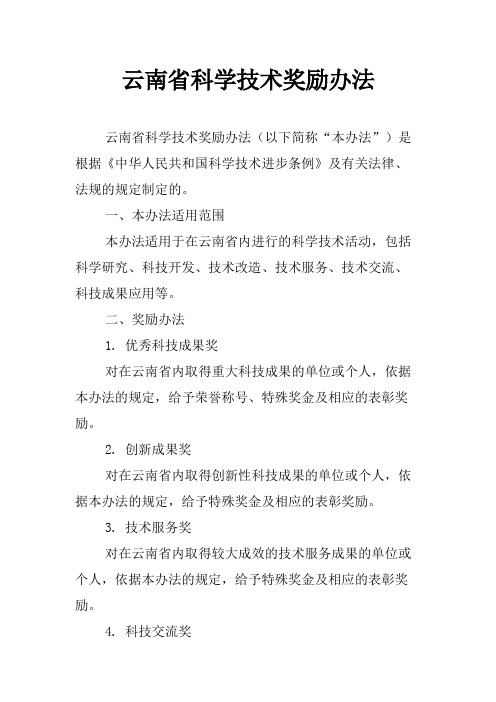 云南省科学技术奖励办法

云南省科学技术奖励办法（以下简称“本办法”）是根据《中华人民共和国科学技术进步条例》及有关法律、法规的规定制定的。

一、本办法适用范围

本办法适用于在云南省内进行的科学技术活动，包括科学研究、科技开发、技术改造、技术服务、技术交流、科技成果应用等。

二、奖励办法

1. 优秀科技成果奖

对在云南省内取得重大科技成果的单位或个人，依据本办法的规定，给予荣誉称号、特殊奖金及相应的表彰奖励。

2. 创新成果奖

对在云南省内取得创新性科技成果的单位或个人，依据本办法的规定，给予特殊奖金及相应的表彰奖励。

3. 技术服务奖

对在云南省内取得较大成效的技术服务成果的单位或个人，依据本办法的规定，给予特殊奖金及相应的表彰奖励。

4. 科技交流奖